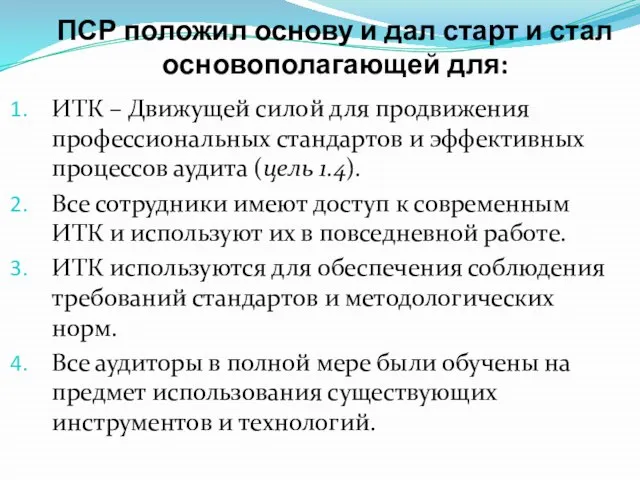 ПСР положил основу и дал старт и стал основополагающей для:

1. ИТК – Движущей силой для продвижения профессиональных стандартов и эффективных процессов аудита (цель 1.4).
2. Все сотрудники имеют доступ к современным ИТК и используют их в повседневной работе.
3. ИТК используются для обеспечения соблюдения требований стандартов и методологических норм.
4. Все аудиторы в полной мере были обучены на предмет использования существующих инструментов и технологий.